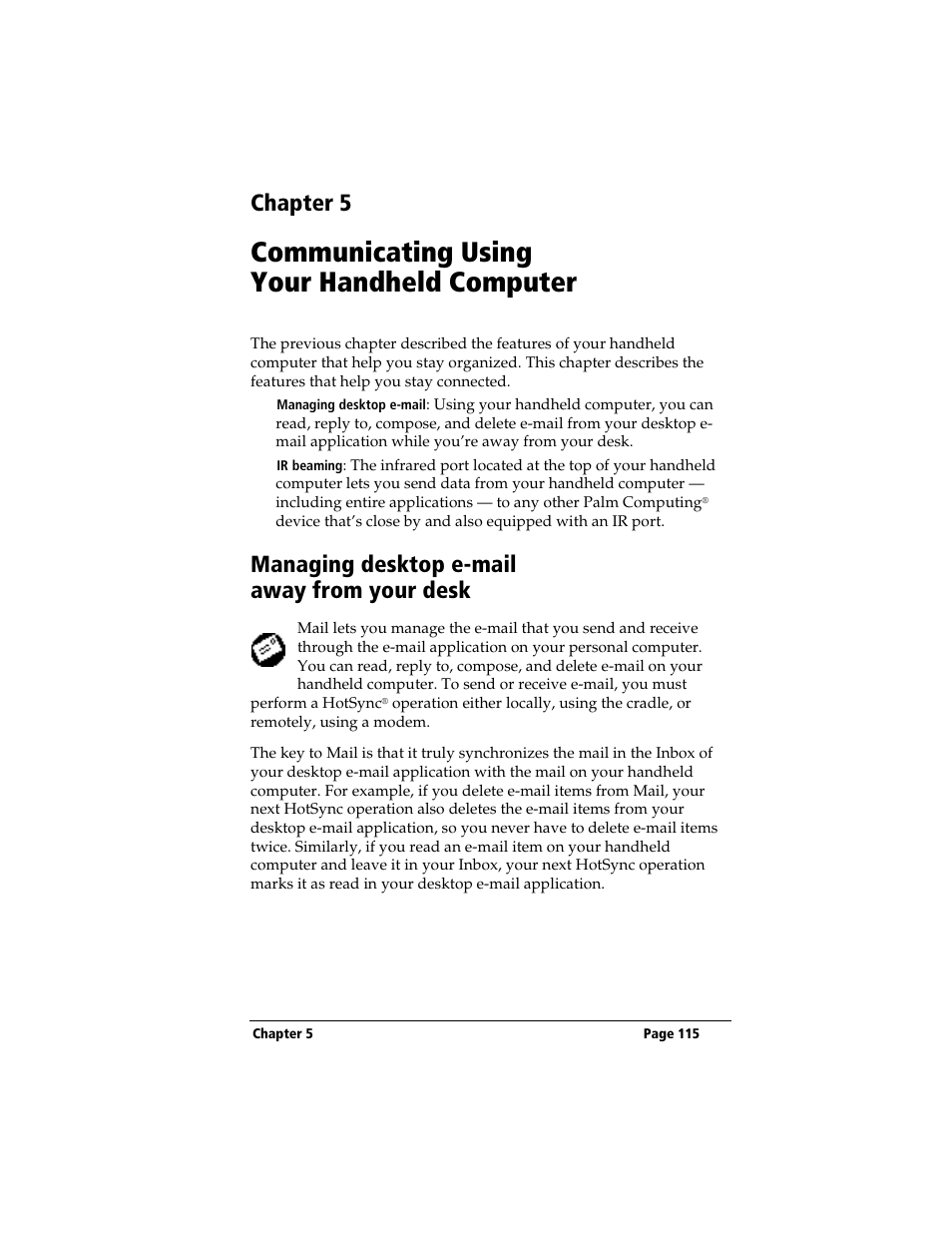 Chapter 5

Communicating Using Your Handheld Computer

The previous chapter described the features of your handheld computer that help you stay organized. This chapter describes the features that help you stay connected.

Managing desktop e-mail: Using your handheld computer, you can read, reply to, compose, and delete e-mail from your desktop e-mail application while you're away from your desk.

IR beaming: The infrared port located at the top of your handheld computer lets you send data from your handheld computer — including entire applications — to any other Palm Computing® device that's close by and also equipped with an IR port.

Managing desktop e-mail away from your desk

Mail lets you manage the e-mail that you send and receive through the e-mail application on your personal computer. You can read, reply to, compose, and delete e-mail on your handheld computer. To send or receive e-mail, you must perform a HotSync® operation either locally, using the cradle, or remotely, using a modem.

The key to Mail is that it truly synchronizes the mail in the Inbox of your desktop e-mail application with the mail on your handheld computer. For example, if you delete e-mail items from Mail, your next HotSync operation also deletes the e-mail items from your desktop e-mail application, so you never have to delete e-mail items twice. Similarly, if you read an e-mail item on your handheld computer and leave it in your Inbox, your next HotSync operation marks it as read in your desktop e-mail application.

Chapter 5 Page 115